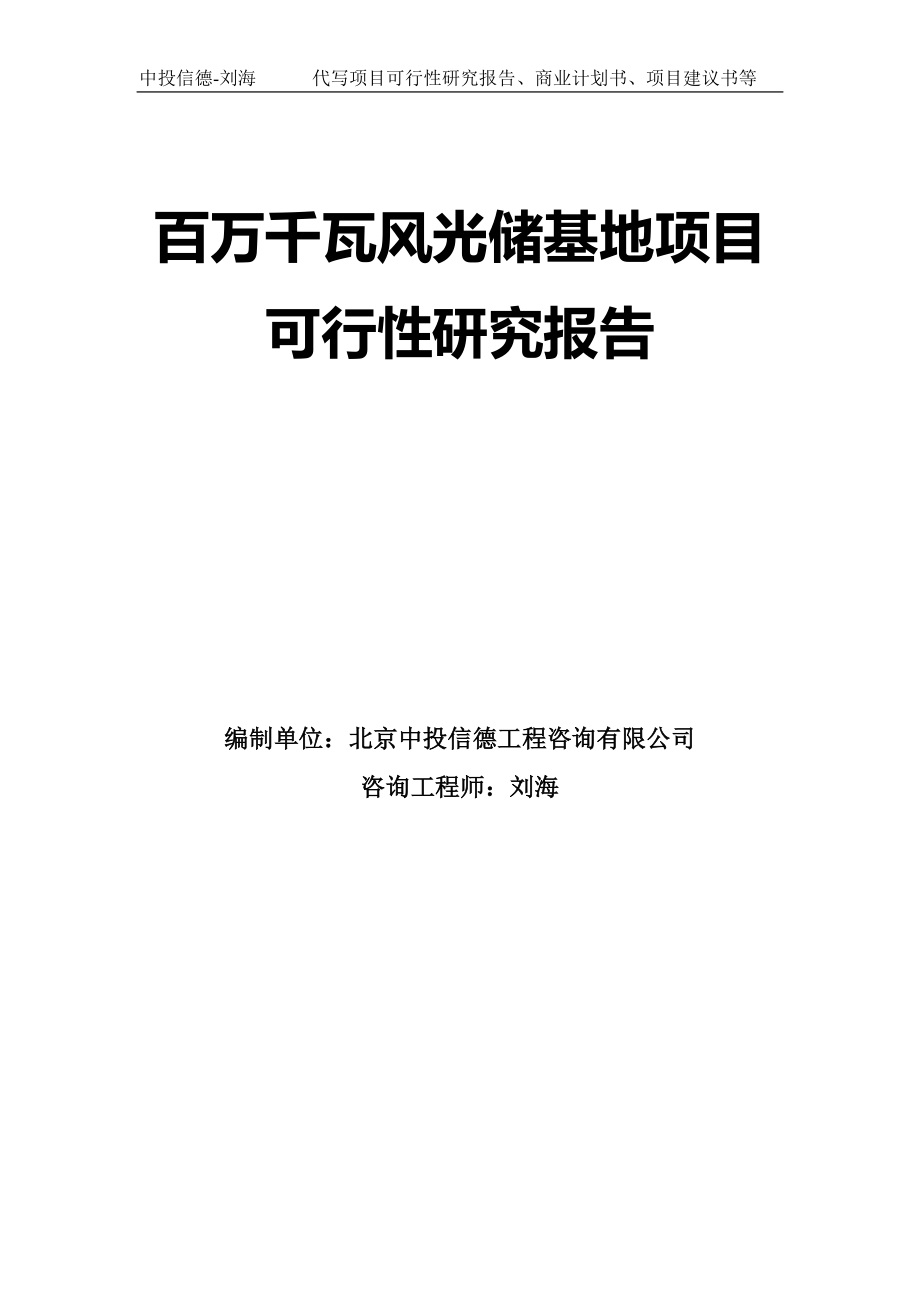 中投信德-刘海　　代写项目可行性研究报告、商业计划书、项目建议书等

百万千瓦风光储基地项目
可行性研究报告

编制单位：北京中投信德工程咨询有限公司
咨询工程师：刘海